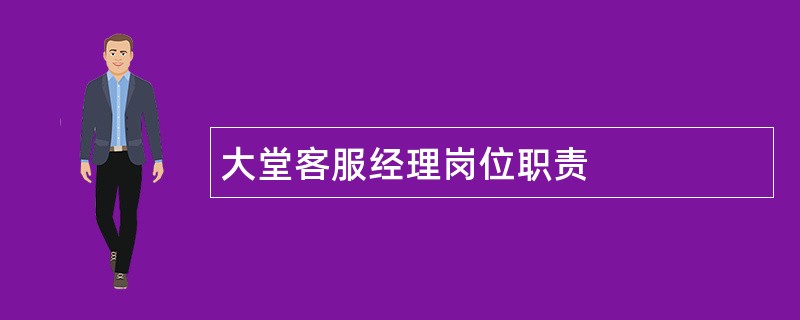 大堂客服经理岗位职责